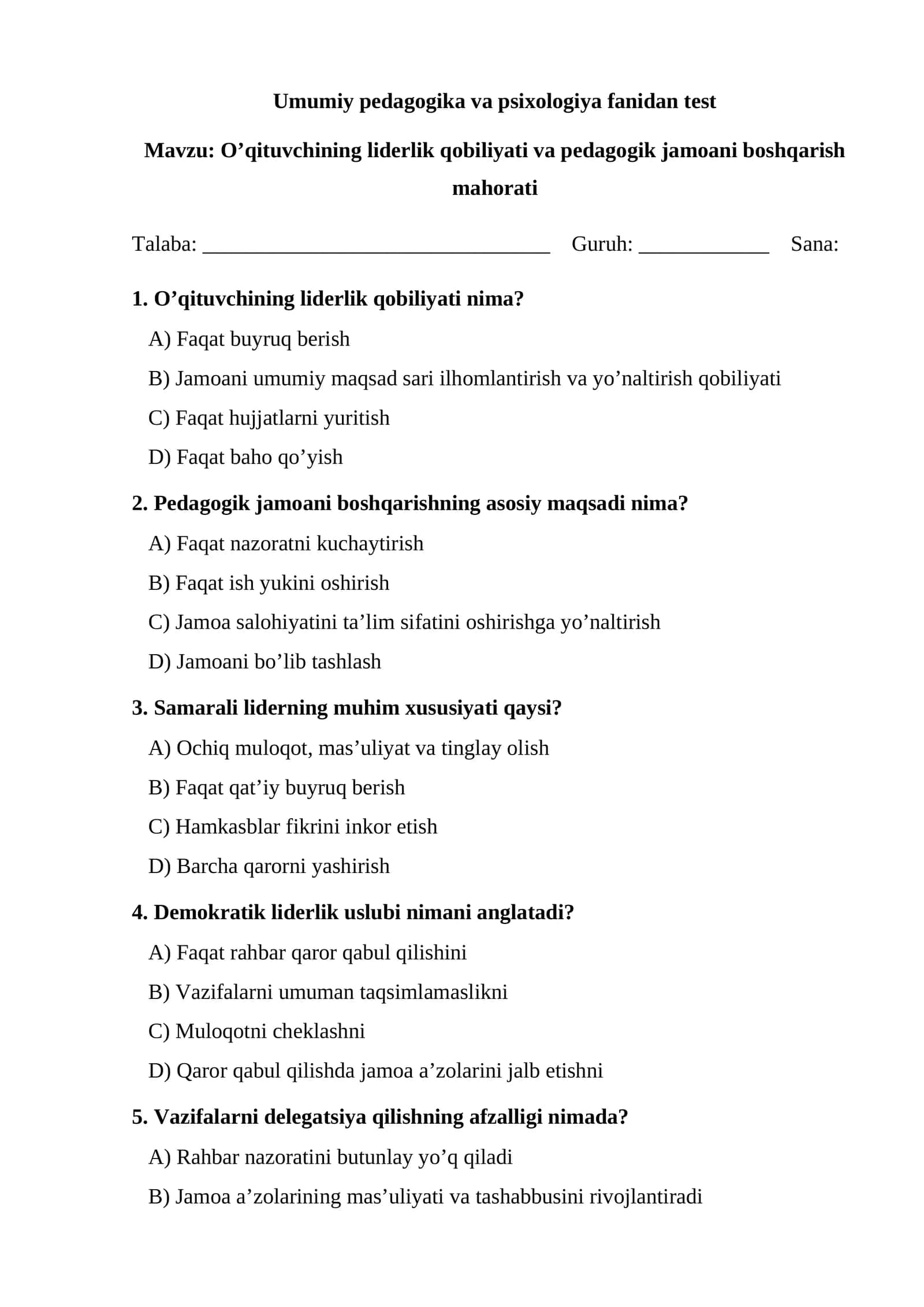 Umumiy pedagogika va psixologiya fanidan test

Mavzu: O'qituvchining liderlik qobiliyati va pedagogik jamoani boshqarish mahorati

Talaba: ____ Guruh: ____ Sana:

1. O'qituvchining liderlik qobiliyati nima?

A) Faqat buyruq berish

B) Jamoani umumiy maqsad sari ilhomlantirish va yo'naltirish qobiliyati

C) Faqat hujjatlarni yuritish

D) Faqat baho qo'yish

2. Pedagogik jamoani boshqarishning asosiy maqsadi nima?

A) Faqat nazoratni kuchaytirish

B) Faqat ish yukini oshirish

C) Jamoa salohiyatini ta'lim sifatini oshirishga yo'naltirish

D) Jamoani bo'lib tashlash

3. Samarali liderning muhim xususiyati qaysi?

A) Ochiq muloqot, mas'uliyat va tinglay olish

B) Faqat qat'iy buyruq berish

C) Hamkasblar fikrini inkor etish

D) Barcha qarorni yashirish

4. Demokratik liderlik uslubi nimani anglatadi?

A) Faqat rahbar qaror qabul qilishini

B) Vazifalarni umuman taqsimlamaslikni

C) Muloqotni cheklashni

D) Qaror qabul qilishda jamoa a'zolarini jalb etishni

5. Vazifalarni delegatsiya qilishning afzalligi nimada?

A) Rahbar nazoratini butunlay yo'q qiladi

B) Jamoa a'zolarining mas'uliyati va tashabbusini rivojlantiradi